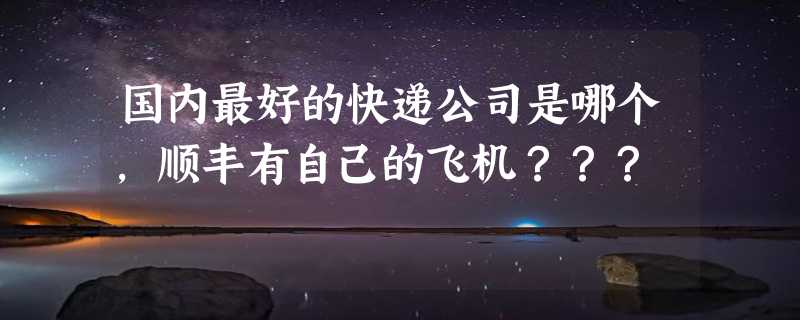 国内最好的快递公司是哪个，顺丰有自己的飞机？？？